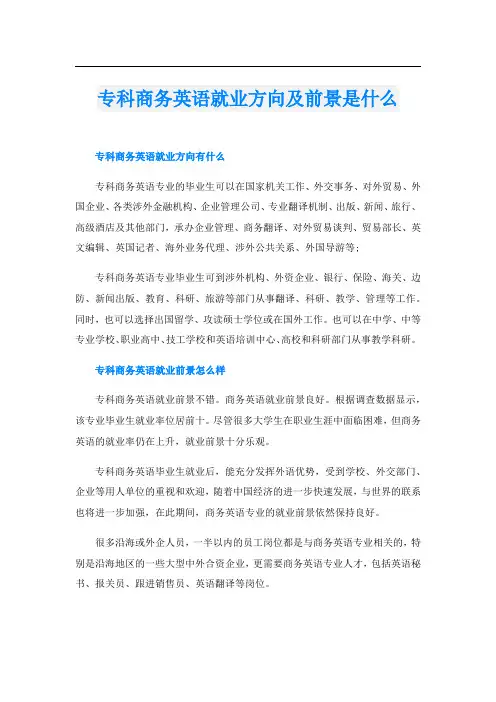 专科商务英语就业方向及前景是什么

专科商务英语就业方向有什么

专科商务英语专业的毕业生可以在国家机关工作、外交事务、对外贸易、外国企业、各类涉外金融机构、企业管理公司、专业翻译机制、出版、新闻、旅行、高级酒店及其他部门，承办企业管理、商务翻译、对外贸易谈判、贸易部长、英文编辑、英国记者、海外业务代理、涉外公共关系、外国导游等；

专科商务英语专业毕业生可到涉外机构、外资企业、银行、保险、海关、边防、新闻出版、教育、科研、旅游等部门从事翻译、科研、教学、管理等工作。同时，也可以选择出国留学、攻读硕士学位或在国外工作。也可以在中学、中等专业学校、职业高中、技工学校和英语培训中心、高校和科研部门从事教学科研。

专科商务英语就业前景怎么样

专科商务英语就业前景不错。商务英语就业前景良好。根据调查数据显示，该专业毕业生就业率位居前十。尽管很多大学生在职业生涯中面临困难，但商务英语的就业率仍在上升，就业前景十分乐观。

专科商务英语毕业生就业后，能充分发挥外语优势，受到学校、外交部门、企业等用人单位的重视和欢迎，随着中国经济的进一步快速发展，与世界的联系也将进一步加强，在此期间，商务英语专业的就业前景依然保持良好。

很多沿海或外企人员，一半以内的员工岗位都是与商务英语专业相关的，特别是沿海地区的一些大型中外合资企业，更需要商务英语专业人才，包括英语秘书、报关员、跟进销售员、英语翻译等岗位。